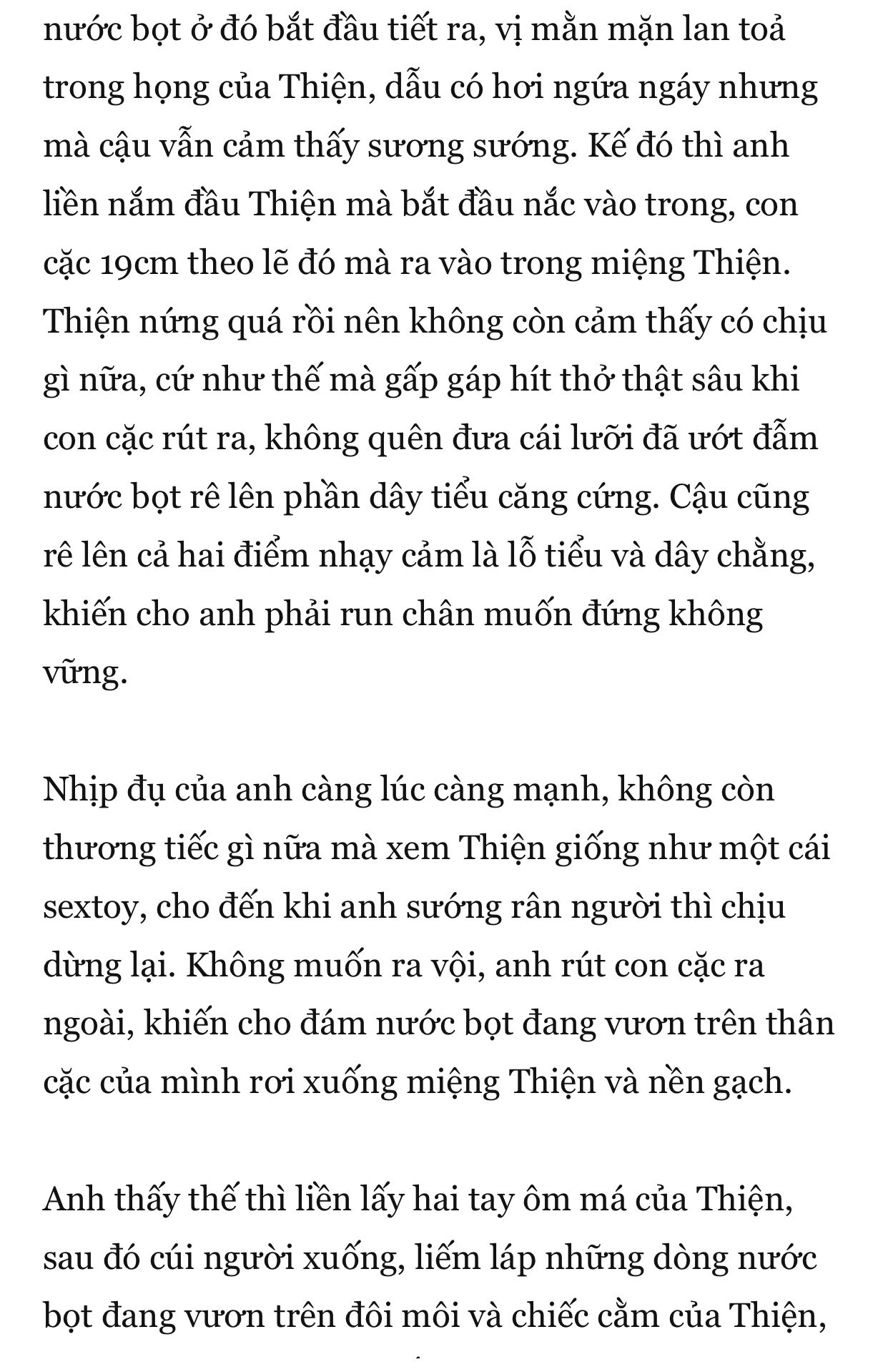 nước bọt ở đó bắt đầu tiết ra, vị mằn mặn lan toả trong họng của Thiện, dẫu có hơi ngứa ngáy nhưng mà cậu vẫn cảm thấy sương sướng. Kế đó thì anh liền nắm đầu Thiện mà bắt đầu nắc vào trong, con cặc 19cm theo lẽ đó mà ra vào trong miệng Thiện. Thiện nứng quá rồi nên không còn cảm thấy có chịu gì nữa, cứ như thế mà gấp gáp hít thở thật sâu khi con cặc rút ra, không quên đưa cái lưỡi đã ướt đẫm nước bọt rê lên phần dây tiểu căng cứng. Cậu cũng rê lên cả hai điểm nhạy cảm là lỗ tiểu và dây chằng, khiến cho anh phải run chân muốn đứng không vững.

Nhịp đụ của anh càng lúc càng mạnh, không còn thương tiếc gì nữa mà xem Thiện giống như một cái sextoy, cho đến khi anh sướng rân người thì chịu dừng lại. Không muốn ra vội, anh rút con cặc ra ngoài, khiến cho đám nước bọt đang vươn trên thân cặc của mình rơi xuống miệng Thiện và nền gạch.

Anh thấy thế thì liền lấy hai tay ôm má của Thiện, sau đó cúi người xuống, liếm láp những dòng nước bọt đang vươn trên đôi môi và chiếc cằm của Thiện,